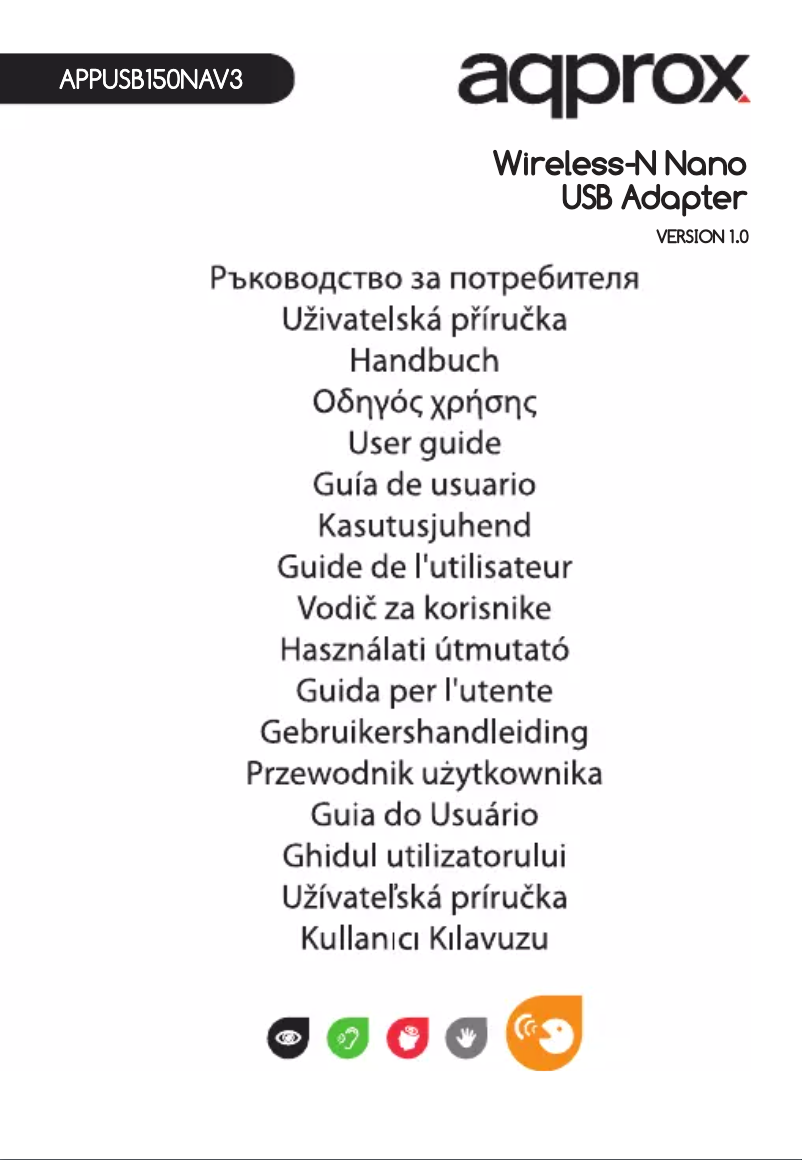 APPUSB150NAV3

aqprox

Wireless-N Nano USB Adapter

VERSION 1.0

Ръководство за потребителя
Uživatelská příručka
Handbuch
Οδηγός χρήσης
User guide
Guía de usuario
Kasutusjuhend
Guide de l'utilisateur
Vodič za korisnike
Használati útmutató
Guida per l'utente
Gebruikershandleiding
Przewodnik użytkownika
Guia do Usuário
Ghidul utilizatorului
Užívateľská príručka
Kullanıcı Kılavuzu